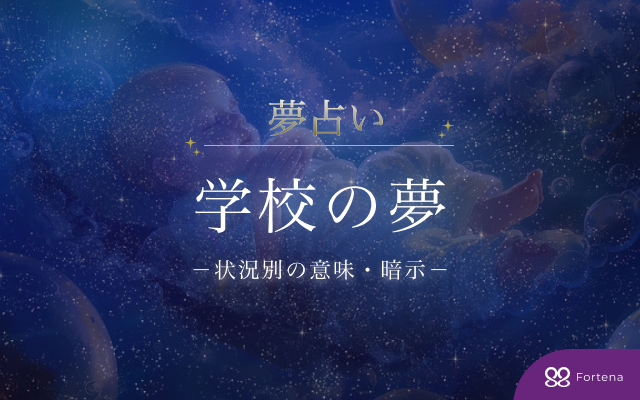 夢占い

学校の夢

－状況別の意味・暗示－

Fortena